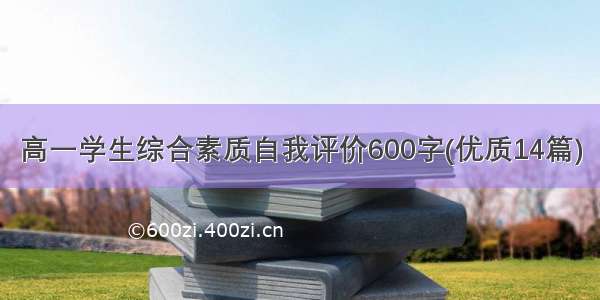 高一学生综合素质自我评价600字(优质14篇)

©600zi.400zi.cn